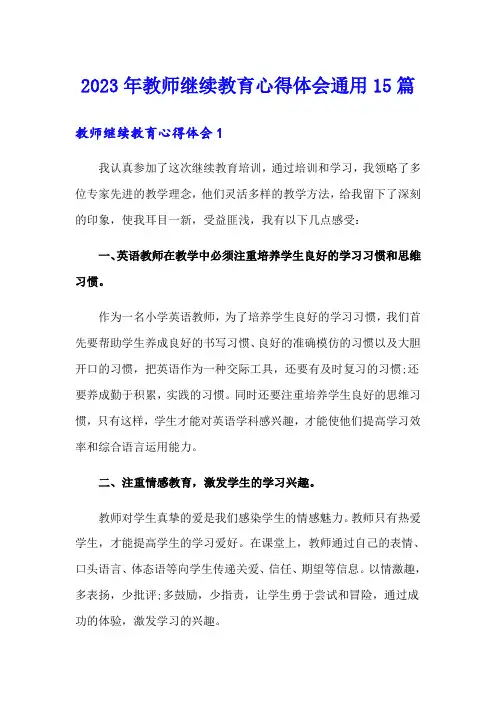 2023 年教师继续教育心得体会通用 15 篇

教师继续教育心得体会 1

我认真参加了这次继续教育培训，通过培训和学习，我领略了多位专家先进的教学理念，他们灵活多样的教学方法，给我留下了深刻的印象，使我耳目一新，受益匪浅，我有以下几点感受：

一、英语教师在教学中必须注重培养学生良好的学习习惯和思维习惯。

作为一名小学英语教师，为了培养学生良好的学习习惯，我们首先要帮助学生养成良好的书写习惯、良好的准确模仿的习惯以及大胆开口的习惯，把英语作为一种交际工具，还要有及时复习的习惯;还要养成勤于积累，实践的习惯。同时还要注重培养学生良好的思维习惯，只有这样，学生才能对英语学科感兴趣，才能使他们提高学习效率和综合语言运用能力。

二、注重情感教育，激发学生的学习兴趣。

教师对学生真挚的爱是我们感染学生的情感魅力。教师只有热爱学生，才能提高学生的学习爱好。在课堂上，教师通过自己的表情、口头语言、体态语等向学生传递关爱、信任、期望等信息。以情激趣，多表扬，少批评;多鼓励，少指责，让学生勇于尝试和冒险，通过成功的体验，激发学习的兴趣。